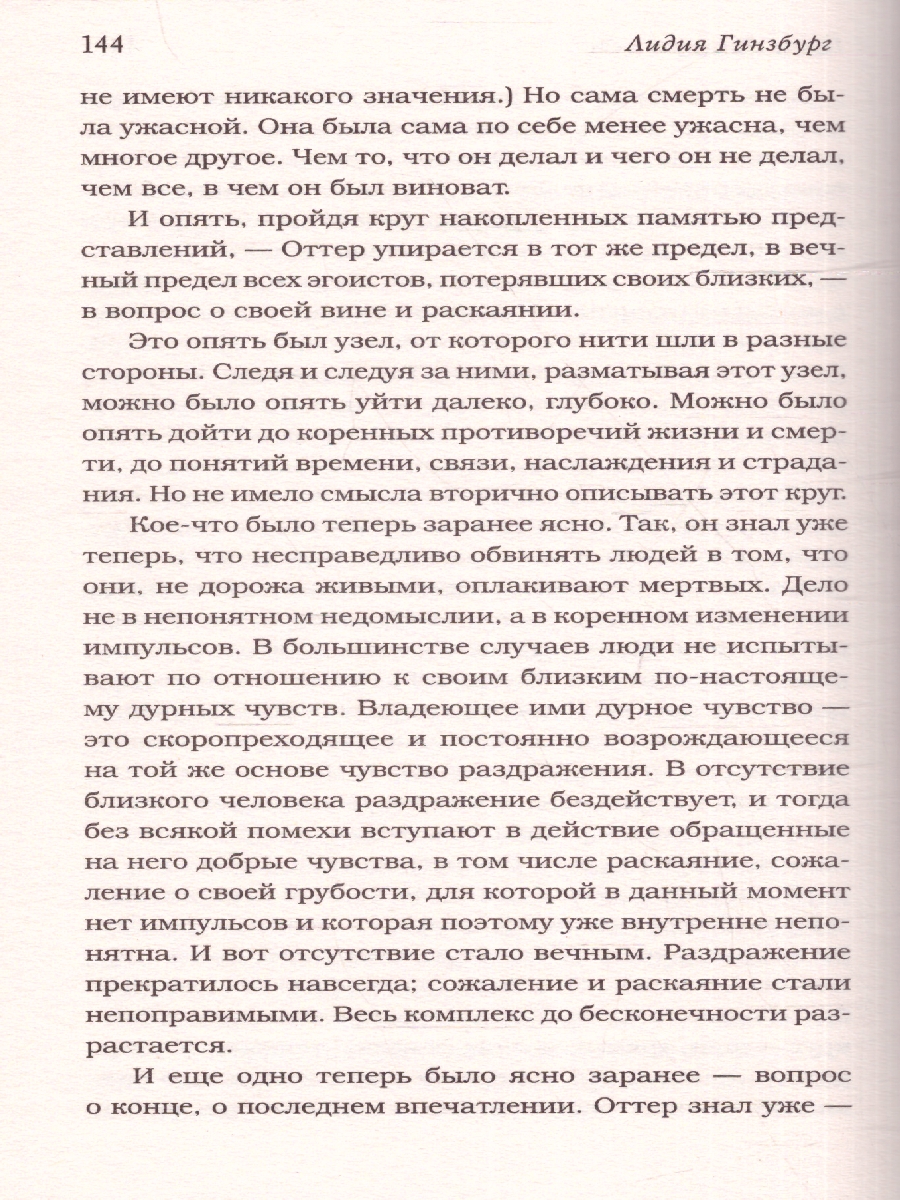 144 Лидия Гинзбург

не имеют никакого значения.) Но сама смерть не была ужасной. Она была сама по себе менее ужасна, чем многое другое. Чем то, что он делал и чего он не делал, чем все, в чем он был виноват.

И опять, пройдя круг накопленных памятью представлений, — Оттер упирается в тот же предел, в вечный предел всех эгоистов, потерявших своих близких, — в вопрос о своей вине и раскаянии.

Это опять был узел, от которого нити шли в разные стороны. Следя и следуя за ними, разматывая этот узел, можно было опять уйти далеко, глубоко. Можно было опять дойти до коренных противоречий жизни и смерти, до понятий времени, связи, наслаждения и страдания. Но не имело смысла вторично описывать этот круг.

Кое-что было теперь заранее ясно. Так, он знал уже теперь, что несправедливо обвинять людей в том, что они, не дорожа живыми, оплакивают мертвых. Дело не в непонятном недомыслии, а в коренном изменении импульсов. В большинстве случаев люди не испытывают по отношению к своим близким по-настоящему дурных чувств. Владеющее ими дурное чувство — это скоропреходящее и постоянно возрождающееся на той же основе чувство раздражения. В отсутствие близкого человека раздражение бездействует, и тогда без всякой помехи вступают в действие обращенные на него добрые чувства, в том числе раскаяние, сожаление о своей грубости, для которой в данный момент нет импульсов и которая поэтому уже внутренне непонятна. И вот отсутствие стало вечным. Раздражение прекратилось навсегда; сожаление и раскаяние стали непоправимыми. Весь комплекс до бесконечности разрастается.

И еще одно теперь было ясно заранее — вопрос о конце, о последнем впечатлении. Оттер знал уже —